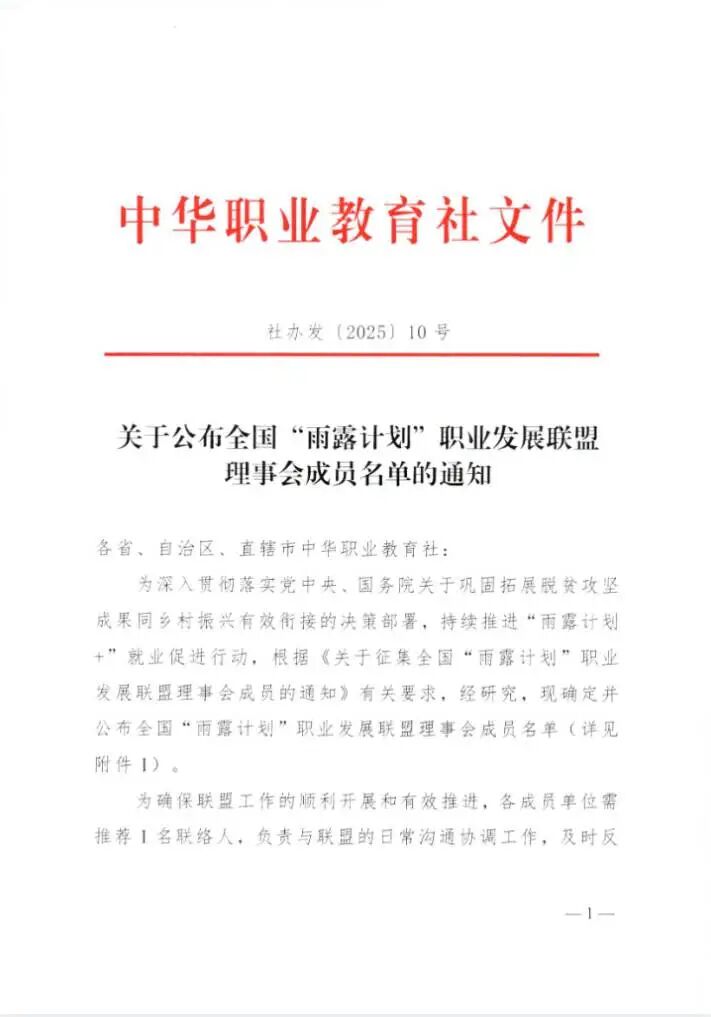 中华职业教育社文件

社办发〔2025〕10号

关于公布全国“雨露计划”职业发展联盟理事会成员名单的通知

各省、自治区、直辖市中华职业教育社：

为深入贯彻落实党中央、国务院关于巩固拓展脱贫攻坚成果同乡村振兴有效衔接的决策部署，持续推进“雨露计划+”就业促进行动，根据《关于征集全国“雨露计划”职业发展联盟理事会成员的通知》有关要求，经研究，现确定并公布全国“雨露计划”职业发展联盟理事会成员名单（详见附件1）。

为确保联盟工作的顺利开展和有效推进，各成员单位需推荐1名联络人，负责与联盟的日常沟通协调工作，及时反

—1—